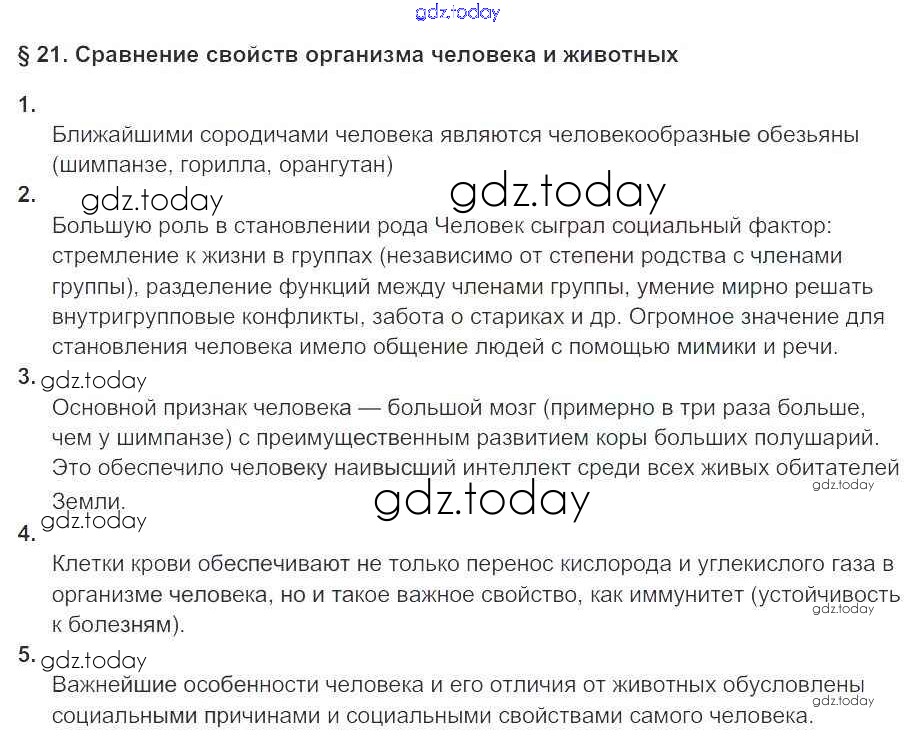 § 21. Сравнение свойств организма человека и животных

1.

Ближайшими сородичами человека являются человекообразные обезьяны (шимпанзе, горилла, орангутан)

2.

Большую роль в становлении рода Человек сыграл социальный фактор: стремление к жизни в группах (независимо от степени родства с членами группы), разделение функций между членами группы, умение мирно решать внутригрупповые конфликты, забота о стариках и др. Огромное значение для становления человека имело общение людей с помощью мимики и речи.

3.

Основной признак человека — большой мозг (примерно в три раза больше, чем у шимпанзе) с преимущественным развитием коры больших полушарий. Это обеспечило человеку наивысший интеллект среди всех живых обитателей Земли.

4.

Клетки крови обеспечивают не только перенос кислорода и углекислого газа в организме человека, но и такое важное свойство, как иммунитет (устойчивость к болезням).

5.

Важнейшие особенности человека и его отличия от животных обусловлены социальными причинами и социальными свойствами самого человека.

gdz.today